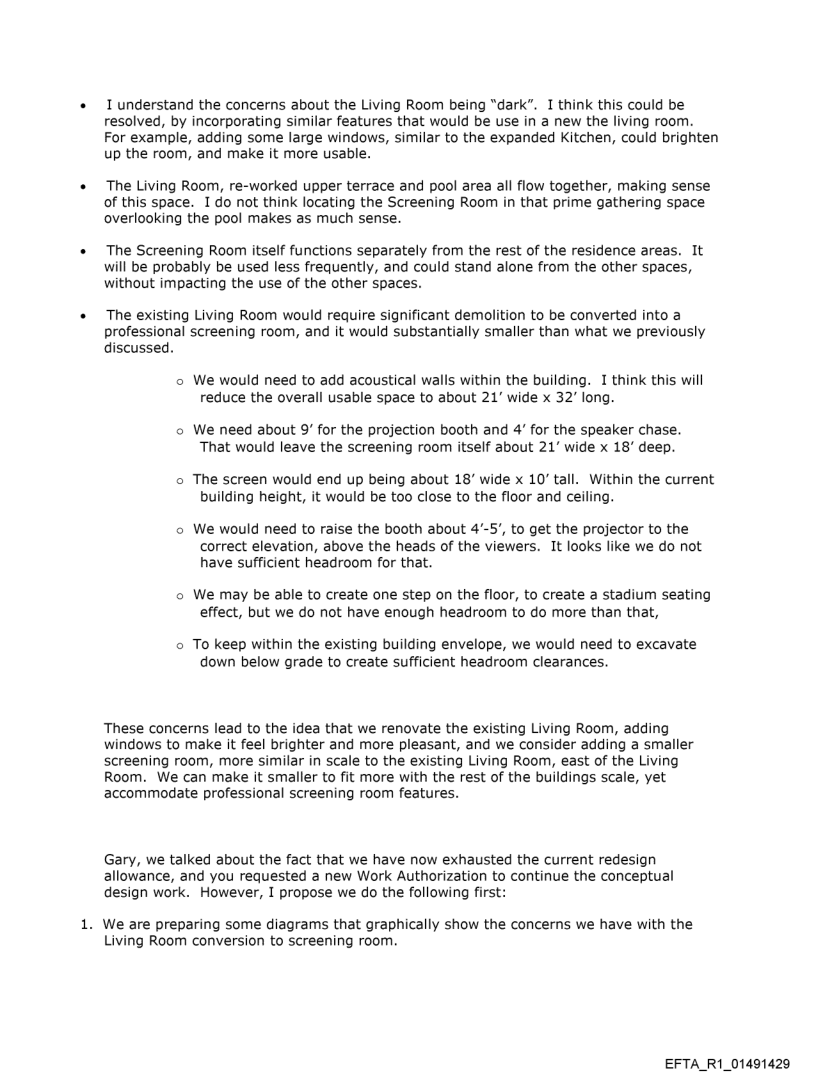 • I understand the concerns about the Living Room being "dark". I think this could be resolved, by incorporating similar features that would be use in a new the living room. For example, adding some large windows, similar to the expanded Kitchen, could brighten up the room, and make it more usable.

• The Living Room, re-worked upper terrace and pool area all flow together, making sense of this space. I do not think locating the Screening Room in that prime gathering space overlooking the pool makes as much sense.

• The Screening Room itself functions separately from the rest of the residence areas. It will be probably be used less frequently, and could stand alone from the other spaces, without impacting the use of the other spaces.

• The existing Living Room would require significant demolition to be converted into a professional screening room, and it would substantially smaller than what we previously discussed.

○ We would need to add acoustical walls within the building. I think this will reduce the overall usable space to about 21' wide x 32' long.

○ We need about 9' for the projection booth and 4' for the speaker chase. That would leave the screening room itself about 21' wide x 18' deep.

○ The screen would end up being about 18' wide x 10' tall. Within the current building height, it would be too close to the floor and ceiling.

○ We would need to raise the booth about 4'-5', to get the projector to the correct elevation, above the heads of the viewers. It looks like we do not have sufficient headroom for that.

○ We may be able to create one step on the floor, to create a stadium seating effect, but we do not have enough headroom to do more than that,

○ To keep within the existing building envelope, we would need to excavate down below grade to create sufficient headroom clearances.

These concerns lead to the idea that we renovate the existing Living Room, adding windows to make it feel brighter and more pleasant, and we consider adding a smaller screening room, more similar in scale to the existing Living Room, east of the Living Room. We can make it smaller to fit more with the rest of the buildings scale, yet accommodate professional screening room features.

Gary, we talked about the fact that we have now exhausted the current redesign allowance, and you requested a new Work Authorization to continue the conceptual design work. However, I propose we do the following first:

1. We are preparing some diagrams that graphically show the concerns we have with the Living Room conversion to screening room.

EFTA_R1_01491429